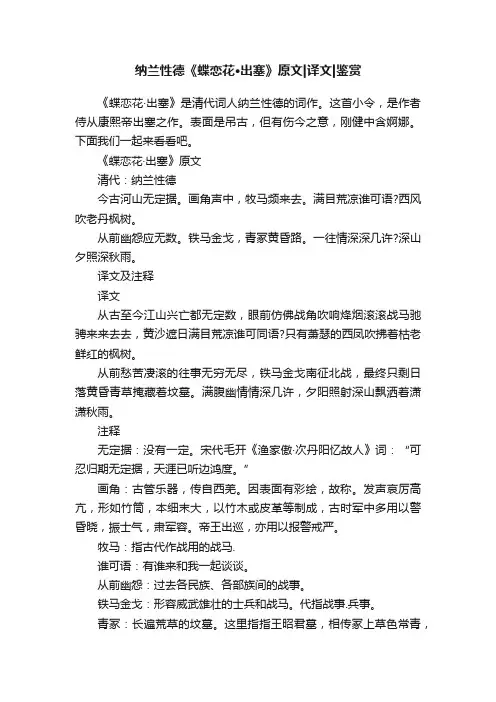 纳兰性德《蝶恋花•出塞》原文|译文|鉴赏

《蝶恋花·出塞》是清代词人纳兰性德的词作。这首小令，是作者侍从康熙帝出塞之作。表面是吊古，但有伤今之意，刚健中含婀娜。下面我们一起来看看吧。

《蝶恋花·出塞》原文

清代：纳兰性德

今古河山无定据。画角声中，牧马频来去。满目荒凉谁可语?西风吹老丹枫树。

从前幽怨应无数。铁马金戈，青冢黄昏路。一往情深深几许?深山夕照深秋雨。

译文及注释

译文

从古至今江山兴亡都无定数，眼前仿佛战角吹响烽烟滚滚战马驰骋来来去去，黄沙遮日满目荒凉谁可同语?只有萧瑟的西风吹拂着枯老鲜红的枫树。

从前愁苦凄滚的往事无穷无尽，铁马金戈南征北战，最终只剩日落黄昏青草掩藏着坟墓。满腹幽情情深几许，夕阳照射深山飘洒着潇潇秋雨。

注释

无定据：没有一定。宋代毛开《渔家傲·次丹阳忆故人》词：“可忍归期无定据，天涯已听边鸿度。”

画角：古管乐器，传自西羌。因表面有彩绘，故称。发声哀厉高亢，形如竹筒，本细末大，以竹木或皮革等制成，古时军中多用以警昏晓，振士气，肃军容。帝王出巡，亦用以报警戒严。

牧马：指古代作战用的战马.

谁可语：有谁来和我一起谈谈。

从前幽怨：过去各民族、各部族间的战事。

铁马金戈：形容威武雄壮的士兵和战马。代指战事.兵事。

青冢：长遍荒草的坟墓。这里指指王昭君墓，相传冢上草色常青，